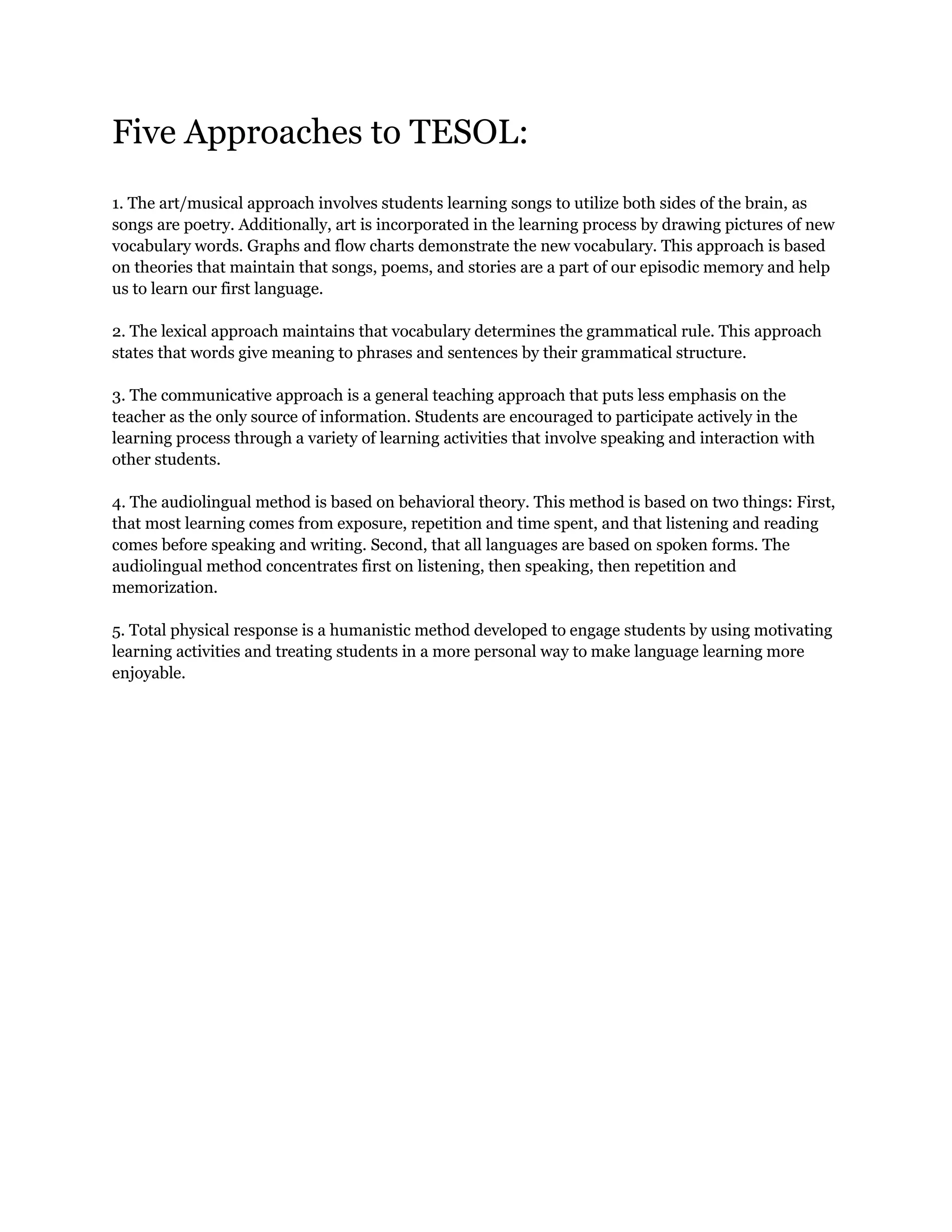 Five Approaches to TESOL:

1. The art/musical approach involves students learning songs to utilize both sides of the brain, as songs are poetry. Additionally, art is incorporated in the learning process by drawing pictures of new vocabulary words. Graphs and flow charts demonstrate the new vocabulary. This approach is based on theories that maintain that songs, poems, and stories are a part of our episodic memory and help us to learn our first language.

2. The lexical approach maintains that vocabulary determines the grammatical rule. This approach states that words give meaning to phrases and sentences by their grammatical structure.

3. The communicative approach is a general teaching approach that puts less emphasis on the teacher as the only source of information. Students are encouraged to participate actively in the learning process through a variety of learning activities that involve speaking and interaction with other students.

4. The audiolingual method is based on behavioral theory. This method is based on two things: First, that most learning comes from exposure, repetition and time spent, and that listening and reading comes before speaking and writing. Second, that all languages are based on spoken forms. The audiolingual method concentrates first on listening, then speaking, then repetition and memorization.

5. Total physical response is a humanistic method developed to engage students by using motivating learning activities and treating students in a more personal way to make language learning more enjoyable.